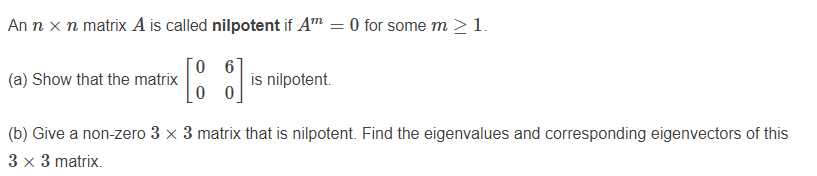 An $n \times n$ matrix $A$ is called **nilpotent** if $A^m = 0$ for some $m \geq 1$.

(a) Show that the matrix $\begin{bmatrix} 0 & 6 \\ 0 & 0 \end{bmatrix}$ is nilpotent.

(b) Give a non-zero $3 \times 3$ matrix that is nilpotent. Find the eigenvalues and corresponding eigenvectors of this $3 \times 3$ matrix.